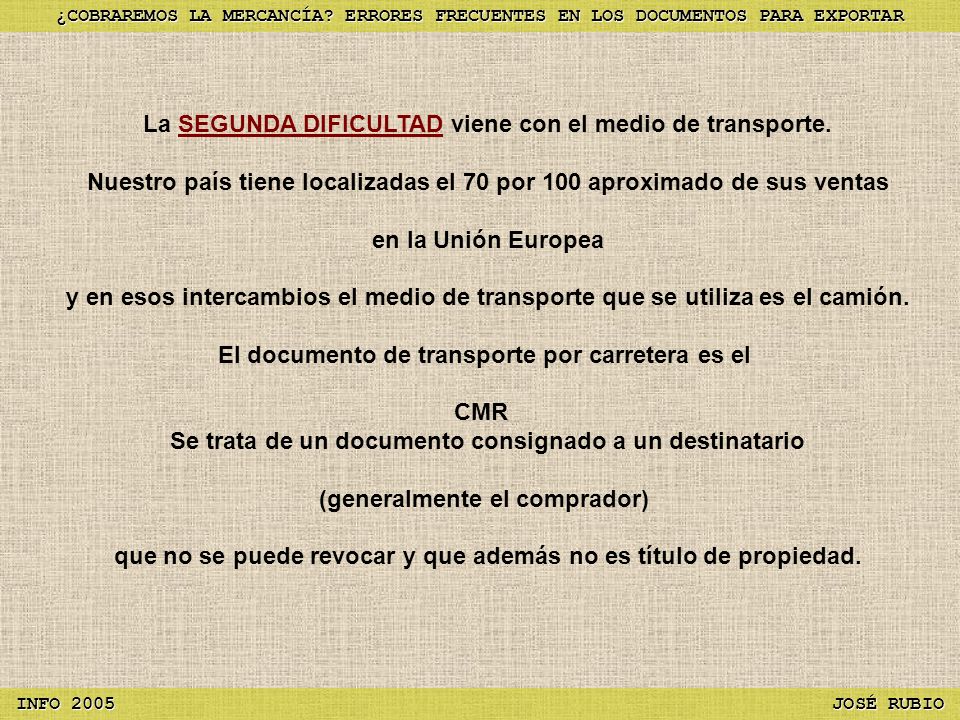 ¿COBRAREMOS LA MERCANCÍA? ERRORES FRECUENTES EN LOS DOCUMENTOS PARA EXPORTAR

La SEGUNDA DIFICULTAD viene con el medio de transporte.

Nuestro país tiene localizadas el 70 por 100 aproximado de sus ventas

en la Unión Europea

y en esos intercambios el medio de transporte que se utiliza es el camión.

El documento de transporte por carretera es el

CMR
Se trata de un documento consignado a un destinatario

(generalmente el comprador)

que no se puede revocar y que además no es título de propiedad.

INFO 2005

JOSÉ RUBIO